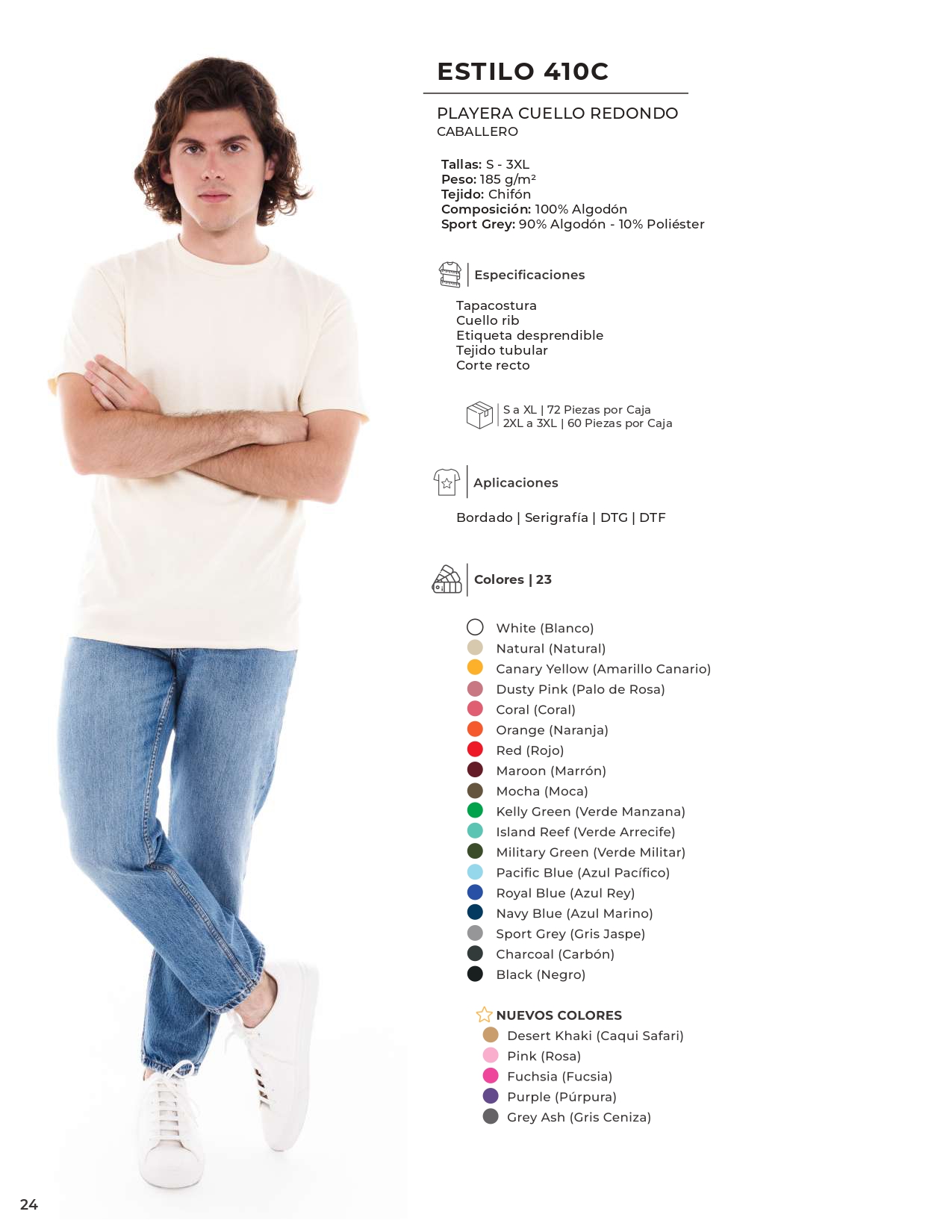 ESTILO 410C

PLAYERA CUELLO REDONDO
CABALLERO

Tallas: S - 3XL
Peso: 185 g/m²
Tejido: Chifón
Composición: 100% Algodón
Sport Grey: 90% Algodón - 10% Poliéster

Especificaciones

Tapacostura
Cuello rib
Etiqueta desprendible
Tejido tubular
Corte recto

S a XL | 72 Piezas por Caja
2XL a 3XL | 60 Piezas por Caja

Aplicaciones

Bordado | Serigrafía | DTG | DTF

Colores | 23

White (Blanco)
Natural (Natural)
Canary Yellow (Amarillo Canario)
Dusty Pink (Palo de Rosa)
Coral (Coral)
Orange (Naranja)
Red (Rojo)
Maroon (Marrón)
Mocha (Moca)
Kelly Green (Verde Manzana)
Island Reef (Verde Arrecife)
Military Green (Verde Militar)
Pacific Blue (Azul Pacífico)
Royal Blue (Azul Rey)
Navy Blue (Azul Marino)
Sport Grey (Gris Jaspe)
Charcoal (Carbón)
Black (Negro)

NUEVOS COLORES
Desert Khaki (Caqui Safari)
Pink (Rosa)
Fuchsia (Fucsia)
Purple (Púrpura)
Grey Ash (Gris Ceniza)

24